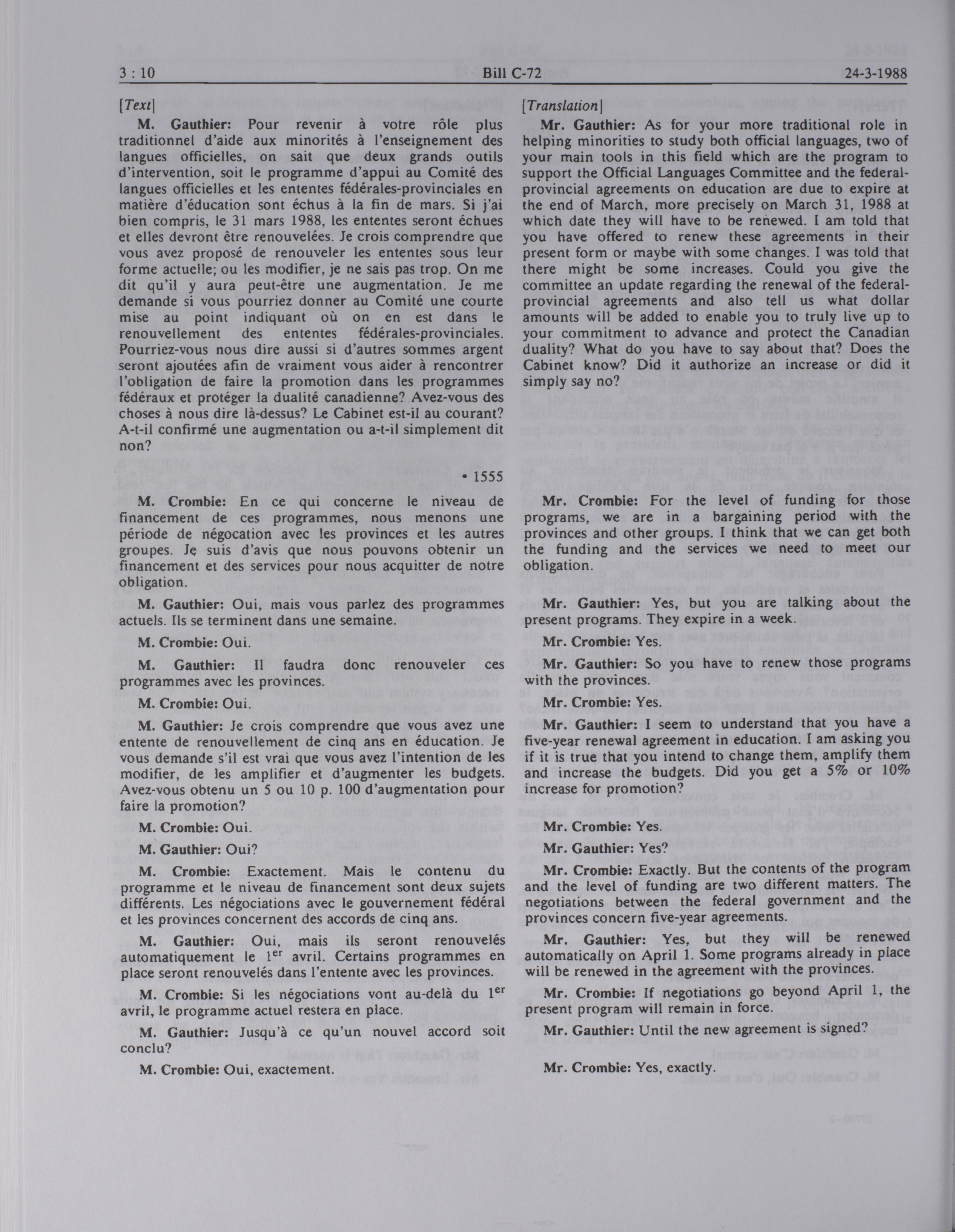 3 : 10 Bill C-72 24-3-1988

[Text]

M. Gauthier: Pour revenir à votre rôle plus traditionnel d'aide aux minorités à l'enseignement des langues officielles, on sait que deux grands outils d'intervention, soit le programme d'appui au Comité des langues officielles et les ententes fédérales-provinciales en matière d'éducation sont échus à la fin de mars. Si j'ai bien compris, le 31 mars 1988, les ententes seront échues et elles devront être renouvelées. Je crois comprendre que vous avez proposé de renouveler les ententes sous leur forme actuelle; ou les modifier, je ne sais pas trop. On me dit qu'il y aura peut-être une augmentation. Je me demande si vous pourriez donner au Comité une courte mise au point indiquant où on en est dans le renouvellement des ententes fédérales-provinciales. Pourriez-vous nous dire aussi si d'autres sommes argent seront ajoutées afin de vraiment vous aider à rencontrer l'obligation de faire la promotion dans les programmes fédéraux et protéger la dualité canadienne? Avez-vous des choses à nous dire là-dessus? Le Cabinet est-il au courant? A-t-il confirmé une augmentation ou a-t-il simplement dit non?

• 1555

M. Crombie: En ce qui concerne le niveau de financement de ces programmes, nous menons une période de négocation avec les provinces et les autres groupes. Je suis d'avis que nous pouvons obtenir un financement et des services pour nous acquitter de notre obligation.

M. Gauthier: Oui, mais vous parlez des programmes actuels. Ils se terminent dans une semaine.

M. Crombie: Oui.

M. Gauthier: Il faudra donc renouveler ces programmes avec les provinces.

M. Crombie: Oui.

M. Gauthier: Je crois comprendre que vous avez une entente de renouvellement de cinq ans en éducation. Je vous demande s'il est vrai que vous avez l'intention de les modifier, de les amplifier et d'augmenter les budgets. Avez-vous obtenu un 5 ou 10 p. 100 d'augmentation pour faire la promotion?

M. Crombie: Oui.

M. Gauthier: Oui?

M. Crombie: Exactement. Mais le contenu du programme et le niveau de financement sont deux sujets différents. Les négociations avec le gouvernement fédéral et les provinces concernent des accords de cinq ans.

M. Gauthier: Oui, mais ils seront renouvelés automatiquement le $1^{er}$ avril. Certains programmes en place seront renouvelés dans l'entente avec les provinces.

M. Crombie: Si les négociations vont au-delà du $1^{er}$ avril, le programme actuel restera en place.

M. Gauthier: Jusqu'à ce qu'un nouvel accord soit conclu?

M. Crombie: Oui, exactement.

[Translation]

Mr. Gauthier: As for your more traditional role in helping minorities to study both official languages, two of your main tools in this field which are the program to support the Official Languages Committee and the federal-provincial agreements on education are due to expire at the end of March, more precisely on March 31, 1988 at which date they will have to be renewed. I am told that you have offered to renew these agreements in their present form or maybe with some changes. I was told that there might be some increases. Could you give the committee an update regarding the renewal of the federal-provincial agreements and also tell us what dollar amounts will be added to enable you to truly live up to your commitment to advance and protect the Canadian duality? What do you have to say about that? Does the Cabinet know? Did it authorize an increase or did it simply say no?

Mr. Crombie: For the level of funding for those programs, we are in a bargaining period with the provinces and other groups. I think that we can get both the funding and the services we need to meet our obligation.

Mr. Gauthier: Yes, but you are talking about the present programs. They expire in a week.

Mr. Crombie: Yes.

Mr. Gauthier: So you have to renew those programs with the provinces.

Mr. Crombie: Yes.

Mr. Gauthier: I seem to understand that you have a five-year renewal agreement in education. I am asking you if it is true that you intend to change them, amplify them and increase the budgets. Did you get a 5% or 10% increase for promotion?

Mr. Crombie: Yes.

Mr. Gauthier: Yes?

Mr. Crombie: Exactly. But the contents of the program and the level of funding are two different matters. The negotiations between the federal government and the provinces concern five-year agreements.

Mr. Gauthier: Yes, but they will be renewed automatically on April 1. Some programs already in place will be renewed in the agreement with the provinces.

Mr. Crombie: If negotiations go beyond April 1, the present program will remain in force.

Mr. Gauthier: Until the new agreement is signed?

Mr. Crombie: Yes, exactly.